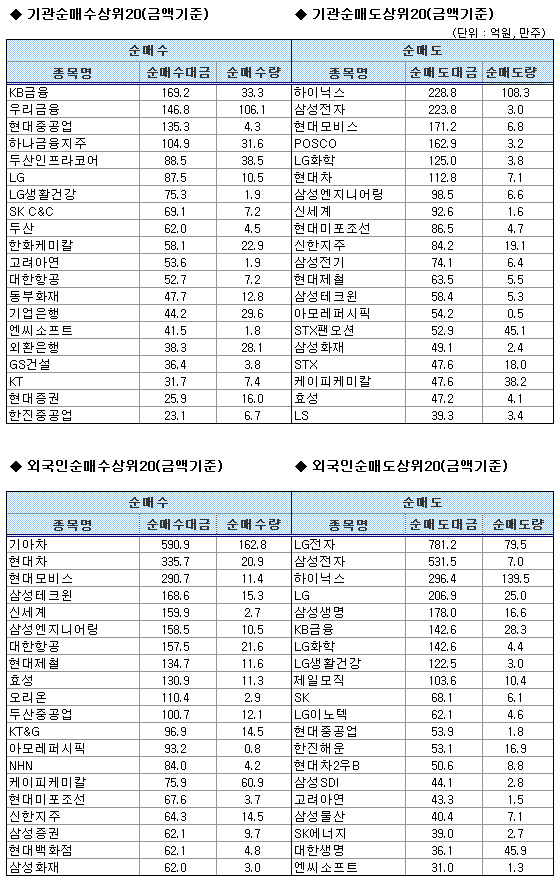 ◆ 기관순매수상위20(금액기준)

◆ 기관순매도상위20(금액기준)

(단위 : 억원, 만주)

| 순매수 | | | 순매도 | | |
|---|---|---|---|---|---|
| 종목명 | 순매수대금 | 순매수량 | 종목명 | 순매도대금 | 순매도량 |
| KB금융 | 169.2 | 33.3 | 하이닉스 | 228.8 | 108.3 |
| 우리금융 | 146.8 | 106.1 | 삼성전자 | 223.8 | 3.0 |
| 현대중공업 | 135.3 | 4.3 | 현대모비스 | 171.2 | 6.8 |
| 하나금융지주 | 104.9 | 31.6 | POSCO | 162.9 | 3.2 |
| 두산인프라코어 | 88.5 | 38.5 | LG화학 | 125.0 | 3.8 |
| LG | 87.5 | 10.5 | 현대차 | 112.8 | 7.1 |
| LG생활건강 | 75.3 | 1.9 | 삼성엔지니어링 | 98.5 | 6.6 |
| SK C&C | 69.1 | 7.2 | 신세계 | 92.6 | 1.6 |
| 두산 | 62.0 | 4.5 | 현대미포조선 | 86.5 | 4.7 |
| 한화케미칼 | 58.1 | 22.9 | 신한지주 | 84.2 | 19.1 |
| 고려아연 | 53.6 | 1.9 | 삼성전기 | 74.1 | 6.4 |
| 대한항공 | 52.7 | 7.2 | 현대제철 | 63.5 | 5.5 |
| 동부화재 | 47.7 | 12.8 | 삼성테크윈 | 58.4 | 5.3 |
| 기업은행 | 44.2 | 29.6 | 아모레퍼시픽 | 54.2 | 0.5 |
| 엔씨소프트 | 41.5 | 1.8 | STX팬오션 | 52.9 | 45.1 |
| 외환은행 | 38.3 | 28.1 | 삼성화재 | 49.1 | 2.4 |
| GS건설 | 36.4 | 3.8 | STX | 47.6 | 18.0 |
| KT | 31.7 | 7.4 | 케이피케미칼 | 47.6 | 38.2 |
| 현대증권 | 25.9 | 16.0 | 효성 | 47.2 | 4.1 |
| 한진중공업 | 23.1 | 6.7 | LS | 39.3 | 3.4 |

◆ 외국인순매수상위20(금액기준)

◆ 외국인순매도상위20(금액기준)

| 순매수 | | | 순매도 | | |
|---|---|---|---|---|---|
| 종목명 | 순매수대금 | 순매수량 | 종목명 | 순매도대금 | 순매도량 |
| 기아차 | 590.9 | 162.8 | LG전자 | 781.2 | 79.5 |
| 현대차 | 335.7 | 20.9 | 삼성전자 | 531.5 | 7.0 |
| 현대모비스 | 290.7 | 11.4 | 하이닉스 | 296.4 | 139.5 |
| 삼성테크윈 | 168.6 | 15.3 | LG | 206.9 | 25.0 |
| 신세계 | 159.9 | 2.7 | 삼성생명 | 178.0 | 16.6 |
| 삼성엔지니어링 | 158.5 | 10.5 | KB금융 | 142.6 | 28.3 |
| 대한항공 | 157.5 | 21.6 | LG화학 | 142.6 | 4.4 |
| 현대제철 | 134.7 | 11.6 | LG생활건강 | 122.5 | 3.0 |
| 효성 | 130.9 | 11.3 | 제일모직 | 103.6 | 10.4 |
| 오리온 | 110.4 | 2.9 | SK | 68.1 | 6.1 |
| 두산중공업 | 100.7 | 12.1 | LG이노텍 | 62.1 | 4.6 |
| KT&G | 96.9 | 14.5 | 현대중공업 | 53.9 | 1.8 |
| 아모레퍼시픽 | 93.2 | 0.8 | 한진해운 | 53.1 | 16.9 |
| NHN | 84.0 | 4.2 | 현대차2우B | 50.6 | 8.8 |
| 케이피케미칼 | 75.9 | 60.9 | 삼성SDI | 44.1 | 2.8 |
| 현대미포조선 | 67.6 | 3.7 | 고려아연 | 43.3 | 1.5 |
| 신한지주 | 64.3 | 14.5 | 삼성물산 | 40.4 | 7.1 |
| 삼성증권 | 62.1 | 9.7 | SK에너지 | 39.0 | 2.7 |
| 현대백화점 | 62.1 | 4.8 | 대한생명 | 36.1 | 45.9 |
| 삼성화재 | 62.0 | 3.0 | 엔씨소프트 | 31.0 | 1.3 |